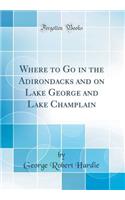 Forgotten Books

Where to Go in the Adirondacks and on Lake George and Lake Champlain

by
George Robert Hardie